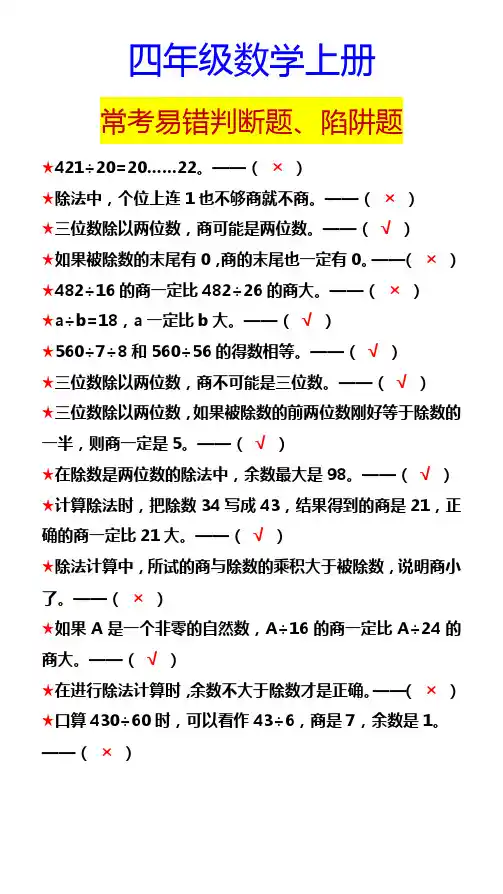 四年级数学上册

常考易错判断题、陷阱题

★421÷20=20……22。——（ × ）

★除法中，个位上连 1 也不够商就不商。——（ × ）

★三位数除以两位数，商可能是两位数。——（ √ ）

★如果被除数的末尾有 0，商的末尾也一定有 0。——（ × ）

★482÷16 的商一定比 482÷26 的商大。——（ × ）

★a÷b=18，a 一定比 b 大。——（ √ ）

★560÷7÷8 和 560÷56 的得数相等。——（ √ ）

★三位数除以两位数，商不可能是三位数。——（ √ ）

★三位数除以两位数，如果被除数的前两位数刚好等于除数的一半，则商一定是 5。——（ √ ）

★在除数是两位数的除法中，余数最大是 98。——（ √ ）

★计算除法时，把除数 34 写成 43，结果得到的商是 21，正确的商一定比 21 大。——（ √ ）

★除法计算中，所试的商与除数的乘积大于被除数，说明商小了。——（ × ）

★如果 A 是一个非零的自然数，A÷16 的商一定比 A÷24 的商大。——（ √ ）

★在进行除法计算时，余数不大于除数才是正确。——（ × ）

★口算 430÷60 时，可以看作 43÷6，商是 7，余数是 1。——（ × ）